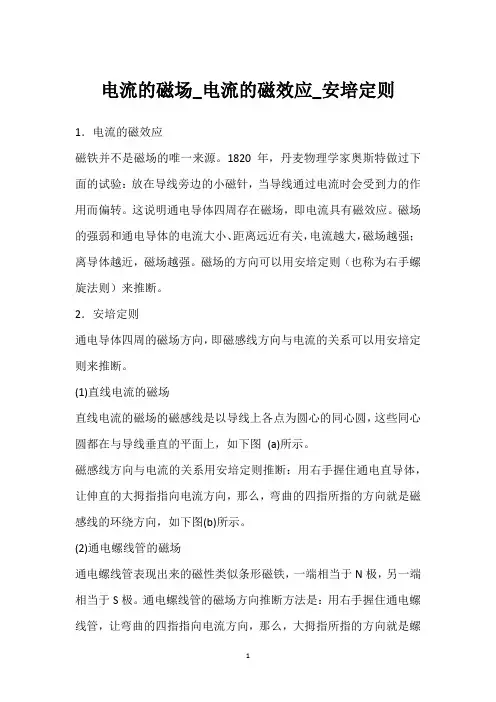 电流的磁场_电流的磁效应_安培定则

1．电流的磁效应

磁铁并不是磁场的唯一来源。1820 年，丹麦物理学家奥斯特做过下面的试验：放在导线旁边的小磁针，当导线通过电流时会受到力的作用而偏转。这说明通电导体四周存在磁场，即电流具有磁效应。磁场的强弱和通电导体的电流大小、距离远近有关，电流越大，磁场越强；离导体越近，磁场越强。磁场的方向可以用安培定则（也称为右手螺旋法则）来推断。

2．安培定则

通电导体四周的磁场方向，即磁感线方向与电流的关系可以用安培定则来推断。

(1)直线电流的磁场

直线电流的磁场的磁感线是以导线上各点为圆心的同心圆，这些同心圆都在与导线垂直的平面上，如下图 (a)所示。

磁感线方向与电流的关系用安培定则推断：用右手握住通电直导体，让伸直的大拇指指向电流方向，那么，弯曲的四指所指的方向就是磁感线的环绕方向，如下图(b)所示。

(2)通电螺线管的磁场

通电螺线管表现出来的磁性类似条形磁铁，一端相当于 N 极，另一端相当于 S 极。通电螺线管的磁场方向推断方法是：用右手握住通电螺线管，让弯曲的四指指向电流方向，那么，大拇指所指的方向就是螺

1